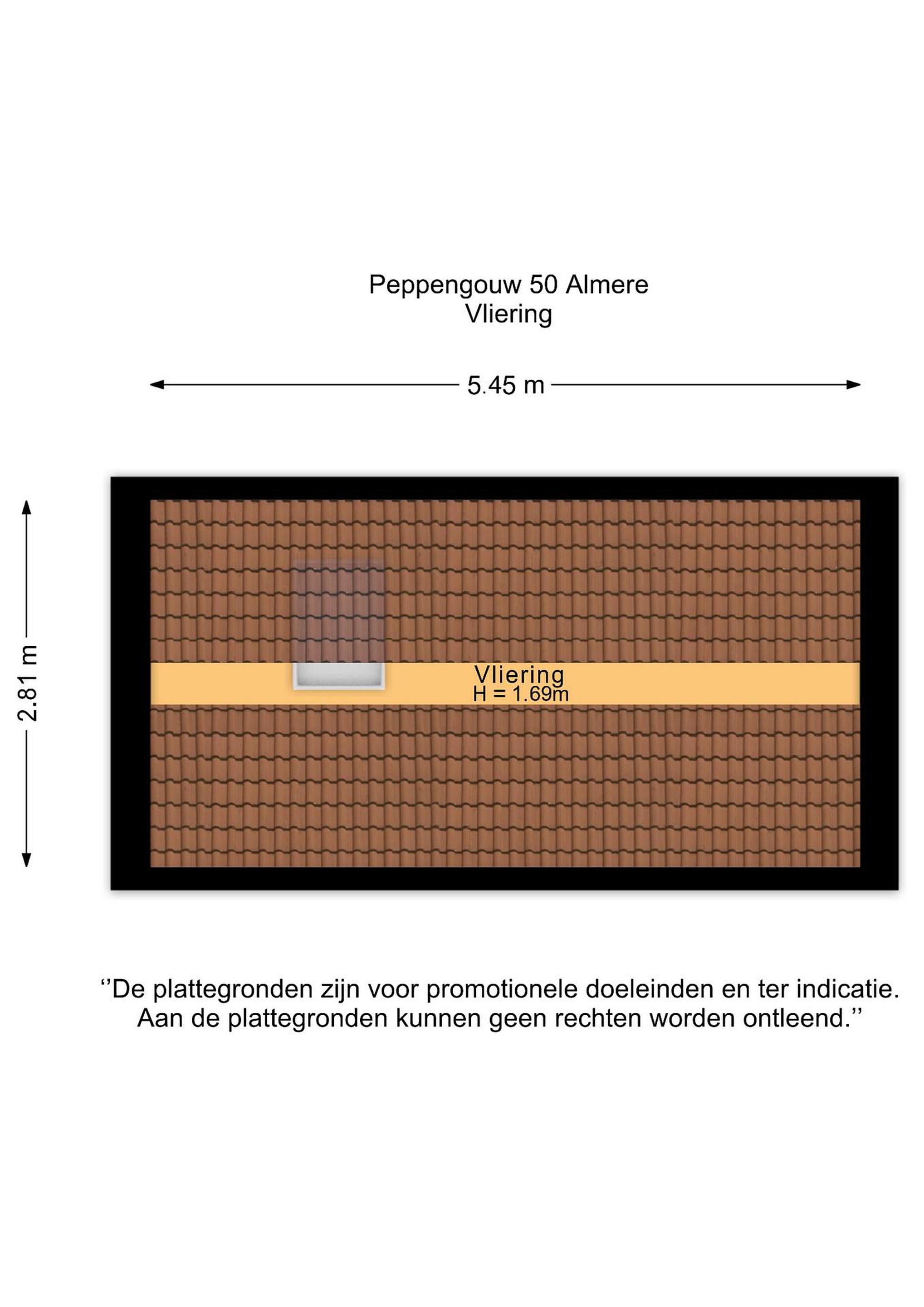 Peppengouw 50 Almere
Vliering

5.45 m

2.81 m

Vliering
H = 1.69m

‘’De plattegronden zijn voor promotionele doeleinden en ter indicatie. Aan de plattegronden kunnen geen rechten worden ontleend.’’